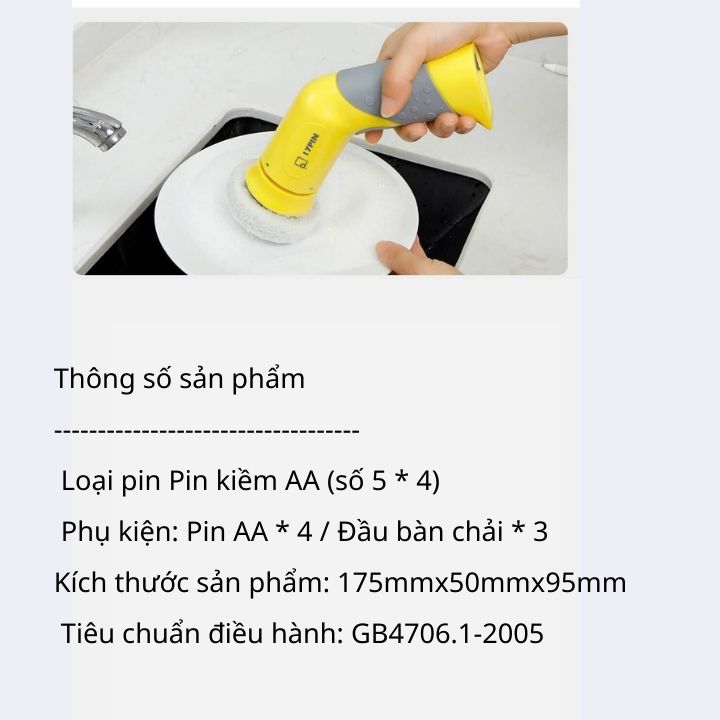 17PIN

Thông số sản phẩm

----------------------------------

Loại pin Pin kiềm AA (số 5 * 4)

Phụ kiện: Pin AA * 4 / Đầu bàn chải * 3

Kích thước sản phẩm: 175mmx50mmx95mm

Tiêu chuẩn điều hành: GB4706.1-2005